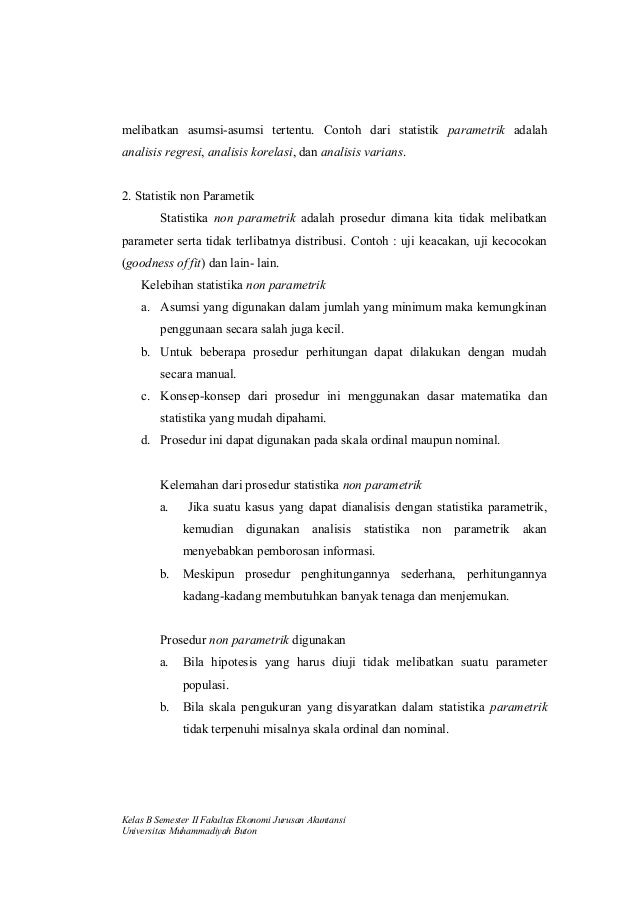 melibatkan asumsi-asumsi tertentu. Contoh dari statistik parametrik adalah analisis regresi, analisis korelasi, dan analisis varians.

2. Statistik non Parametik

Statistika non parametrik adalah prosedur dimana kita tidak melibatkan parameter serta tidak terlibatnya distribusi. Contoh : uji keacakan, uji kecocokan (goodness of fit) dan lain- lain.

Kelebihan statistika non parametrik

a. Asumsi yang digunakan dalam jumlah yang minimum maka kemungkinan penggunaan secara salah juga kecil.

b. Untuk beberapa prosedur perhitungan dapat dilakukan dengan mudah secara manual.

c. Konsep-konsep dari prosedur ini menggunakan dasar matematika dan statistika yang mudah dipahami.

d. Prosedur ini dapat digunakan pada skala ordinal maupun nominal.

Kelemahan dari prosedur statistika non parametrik

a. Jika suatu kasus yang dapat dianalisis dengan statistika parametrik, kemudian digunakan analisis statistika non parametrik akan menyebabkan pemborosan informasi.

b. Meskipun prosedur penghitungannya sederhana, perhitungannya kadang-kadang membutuhkan banyak tenaga dan menjemukan.

Prosedur non parametrik digunakan

a. Bila hipotesis yang harus diuji tidak melibatkan suatu parameter populasi.

b. Bila skala pengukuran yang disyaratkan dalam statistika parametrik tidak terpenuhi misalnya skala ordinal dan nominal.

Kelas B Semester II Fakultas Ekonomi Jurusan Akuntansi
Universitas Muhammadiyah Buton